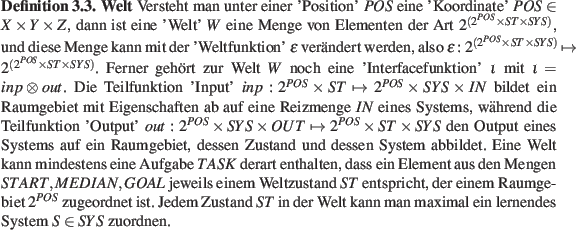 **Definition 3.3. Welt** Versteht man unter einer 'Position' $POS$ eine 'Koordinate' $POS \in X \times Y \times Z$, dann ist eine 'Welt' $W$ eine Menge von Elementen der Art $2^{(2^{POS} \times ST \times SYS)}$, und diese Menge kann mit der 'Weltfunktion' $\varepsilon$ verändert werden, also $\varepsilon : 2^{(2^{POS} \times ST \times SYS)} \mapsto 2^{(2^{POS} \times ST \times SYS)}$. Ferner gehört zur Welt $W$ noch eine 'Interfacefunktion' $\iota$ mit $\iota = inp \otimes out$. Die Teilfunktion 'Input' $inp : 2^{POS} \times ST \mapsto 2^{POS} \times SYS \times IN$ bildet ein Raumgebiet mit Eigenschaften ab auf eine Reizmenge $IN$ eines Systems, während die Teilfunktion 'Output' $out : 2^{POS} \times SYS \times OUT \mapsto 2^{POS} \times ST \times SYS$ den Output eines Systems auf ein Raumgebiet, dessen Zustand und dessen System abbildet. Eine Welt kann mindestens eine Aufgabe $TASK$ derart enthalten, dass ein Element aus den Mengen $START, MEDIAN, GOAL$ jeweils einem Weltzustand $ST$ entspricht, der einem Raumgebiet $2^{POS}$ zugeordnet ist. Jedem Zustand $ST$ in der Welt kann man maximal ein lernendes System $S \in SYS$ zuordnen.